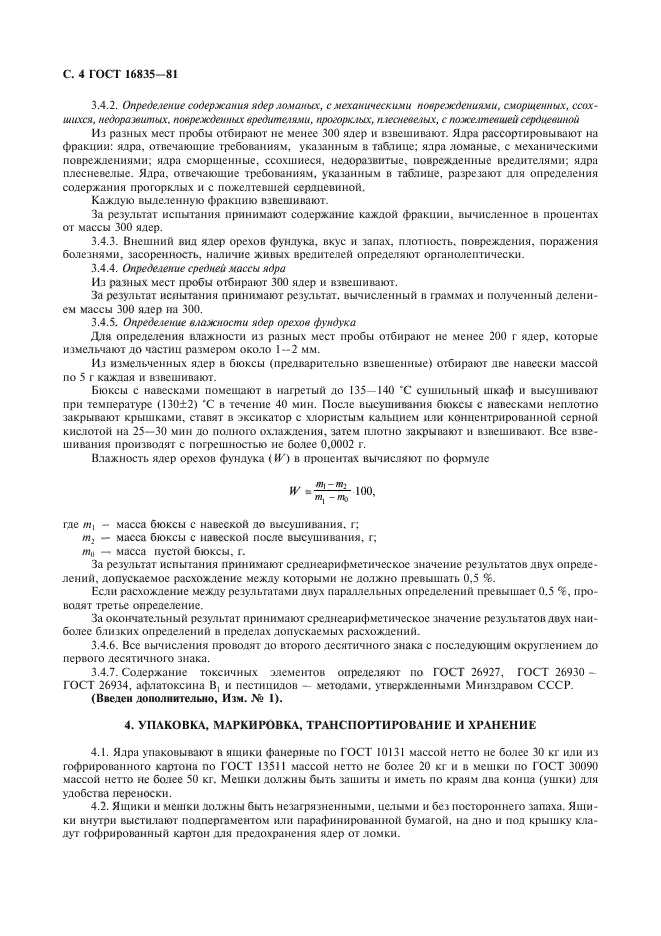 С. 4 ГОСТ 16835—81

3.4.2. Определение содержания ядер ломаных, с механическими повреждениями, сморщенных, ссохшихся, недоразвитых, поврежденных вредителями, прогорклых, плесневелых, с пожелтевшей сердцевиной

Из разных мест пробы отбирают не менее 300 ядер и взвешивают. Ядра рассортировывают на фракции: ядра, отвечающие требованиям, указанным в таблице; ядра ломаные, с механическими повреждениями; ядра сморщенные, ссохшиеся, недоразвитые, поврежденные вредителями; ядра плесневелые. Ядра, отвечающие требованиям, указанным в таблице, разрезают для определения содержания прогорклых и с пожелтевшей сердцевиной.

Каждую выделенную фракцию взвешивают.

За результат испытания принимают содержание каждой фракции, вычисленное в процентах от массы 300 ядер.

3.4.3. Внешний вид ядер орехов фундука, вкус и запах, плотность, повреждения, поражения болезнями, засоренность, наличие живых вредителей определяют органолептически.

3.4.4. Определение средней массы ядра

Из разных мест пробы отбирают 300 ядер и взвешивают.

За результат испытания принимают результат, вычисленный в граммах и полученный делением массы 300 ядер на 300.

3.4.5. Определение влажности ядер орехов фундука

Для определения влажности из разных мест пробы отбирают не менее 200 г ядер, которые измельчают до частиц размером около 1—2 мм.

Из измельченных ядер в бюксы (предварительно взвешенные) отбирают две навески массой по 5 г каждая и взвешивают.

Бюксы с навесками помещают в нагретый до 135—140 °С сушильный шкаф и высушивают при температуре (130±2) °С в течение 40 мин. После высушивания бюксы с навесками неплотно закрывают крышками, ставят в эксикатор с хлористым кальцием или концентрированной серной кислотой на 25—30 мин до полного охлаждения, затем плотно закрывают и взвешивают. Все взвешивания производят с погрешностью не более 0,0002 г.

Влажность ядер орехов фундука ($W$) в процентах вычисляют по формуле

$W = \frac{m_1 - m_2}{m_1 - m_0} \cdot 100,$

где $m_1$ — масса бюксы с навеской до высушивания, г;
$m_2$ — масса бюксы с навеской после высушивания, г;
$m_0$ — масса пустой бюксы, г.

За результат испытания принимают среднеарифметическое значение результатов двух определений, допускаемое расхождение между которыми не должно превышать 0,5 %.

Если расхождение между результатами двух параллельных определений превышает 0,5 %, проводят третье определение.

За окончательный результат принимают среднеарифметическое значение результатов двух наиболее близких определений в пределах допускаемых расхождений.

3.4.6. Все вычисления проводят до второго десятичного знака с последующим округлением до первого десятичного знака.

3.4.7. Содержание токсичных элементов определяют по ГОСТ 26927, ГОСТ 26930 — ГОСТ 26934, афлатоксина $B_1$ и пестицидов — методами, утвержденными Минздравом СССР.

(Введен дополнительно, Изм. № 1).

4. УПАКОВКА, МАРКИРОВКА, ТРАНСПОРТИРОВАНИЕ И ХРАНЕНИЕ

4.1. Ядра упаковывают в ящики фанерные по ГОСТ 10131 массой нетто не более 30 кг или из гофрированного картона по ГОСТ 13511 массой нетто не более 20 кг и в мешки по ГОСТ 30090 массой нетто не более 50 кг. Мешки должны быть зашиты и иметь по краям два конца (ушки) для удобства переноски.

4.2. Ящики и мешки должны быть незагрязненными, целыми и без постороннего запаха. Ящики внутри выстилают подпергаментом или парафинированной бумагой, на дно и под крышку кладут гофрированный картон для предохранения ядер от ломки.